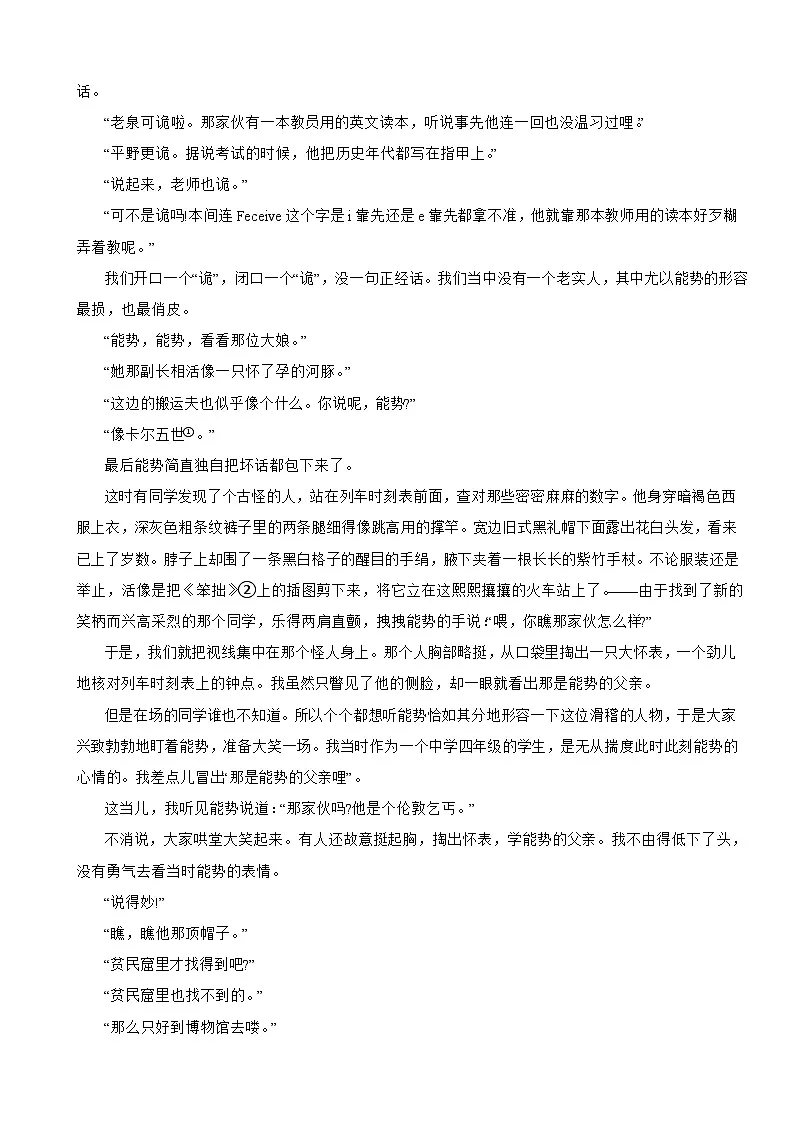 话。

“老泉可诡啦。那家伙有一本教员用的英文读本，听说事先他连一回也没温习过哩。”

“平野更诡。据说考试的时候，他把历史年代都写在指甲上。”

“说起来，老师也诡。”

“可不是诡吗!本间连 Feceive 这个字是 i 靠先还是 e 靠先都拿不准，他就靠那本教师用的读本好歹糊弄着教呢。”

我们开口一个“诡”，闭口一个“诡”，没一句正经话。我们当中没有一个老实人，其中尤以能势的形容最损，也最俏皮。

“能势，能势，看看那位大娘。”

“她那副长相活像一只怀了孕的河豚。”

“这边的搬运夫也似乎像个什么。你说呢，能势?”

“像卡尔五世①。”

最后能势简直独自把坏话都包下来了。

这时有同学发现了个古怪的人，站在列车时刻表前面，查对那些密密麻麻的数字。他身穿暗褐色西服上衣，深灰色粗条纹裤子里的两条腿细得像跳高用的撑竿。宽边旧式黑礼帽下面露出花白头发，看来已上了岁数。脖子上却围了一条黑白格子的醒目的手绢，腋下夹着一根长长的紫竹手杖。不论服装还是举止，活像是把《笨拙》②上的插图剪下来，将它立在这熙熙攘攘的火车站上了。——由于找到了新的笑柄而兴高采烈的那个同学，乐得两肩直颤，拽拽能势的手说：“喂，你瞧那家伙怎么样?”

于是，我们就把视线集中在那个怪人身上。那个人胸部略挺，从口袋里掏出一只大怀表，一个劲儿地核对列车时刻表上的钟点。我虽然只瞥见了他的侧脸，却一眼就看出那是能势的父亲。

但是在场的同学谁也不知道。所以个个都想听能势恰如其分地形容一下这位滑稽的人物，于是大家兴致勃勃地盯着能势，准备大笑一场。我当时作为一个中学四年级的学生，是无从揣度此时此刻能势的心情的。我差点儿冒出“那是能势的父亲哩”。

这当儿，我听见能势说道：“那家伙吗?他是个伦敦乞丐。”

不消说，大家哄堂大笑起来。有人还故意挺起胸，掏出怀表，学能势的父亲。我不由得低下了头，没有勇气去看当时能势的表情。

“说得妙!”

“瞧，瞧他那顶帽子。”

“贫民窟里才找得到吧?”

“贫民窟里也找不到的。”

“那么只好到博物馆去喽。”